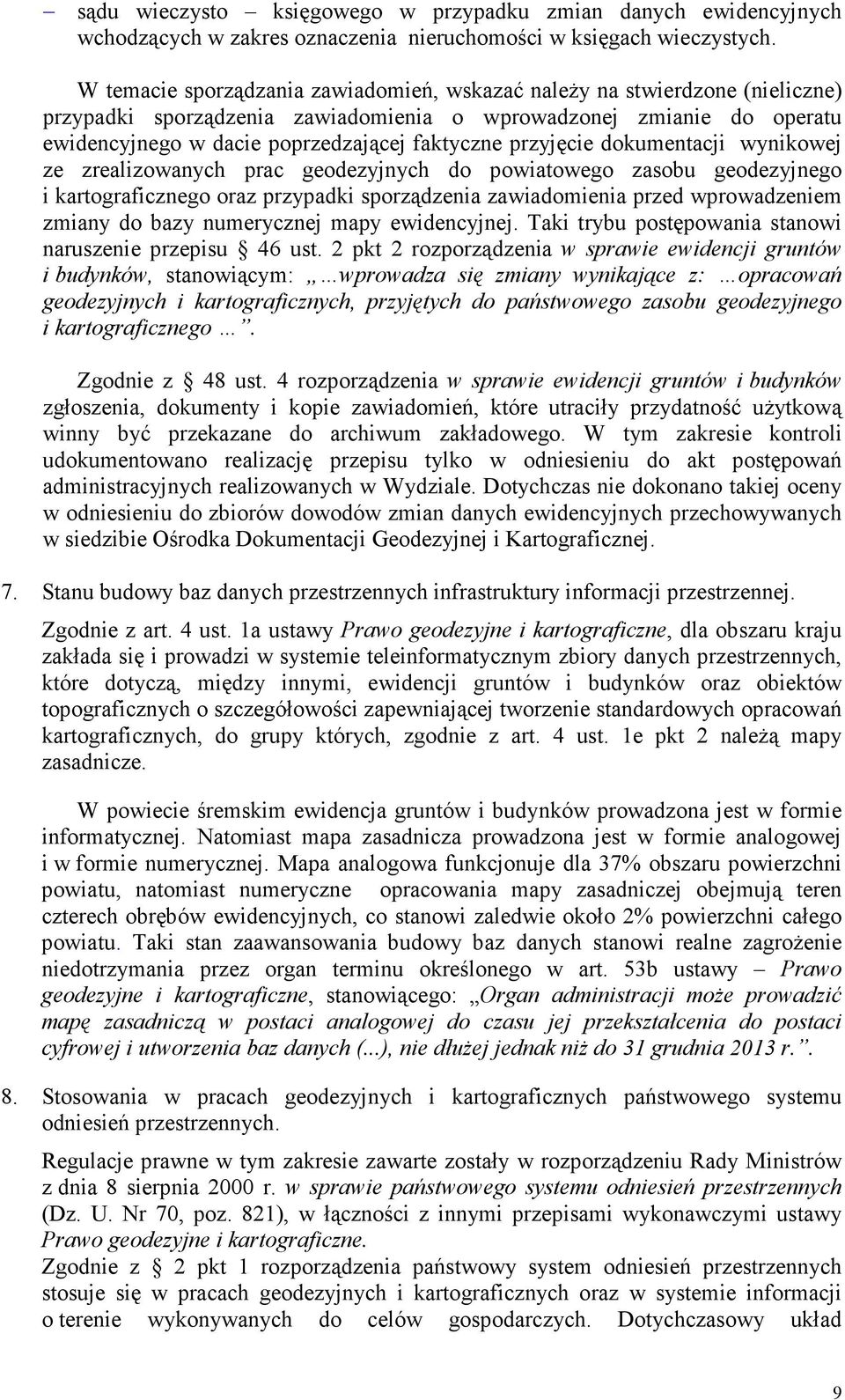 – sądu wieczysto – księgowego w przypadku zmian danych ewidencyjnych wchodzących w zakres oznaczenia nieruchomości w księgach wieczystych.

W temacie sporządzania zawiadomień, wskazać należy na stwierdzone (nieliczne) przypadki sporządzenia zawiadomienia o wprowadzonej zmianie do operatu ewidencyjnego w dacie poprzedzającej faktyczne przyjęcie dokumentacji wynikowej ze zrealizowanych prac geodezyjnych do powiatowego zasobu geodezyjnego i kartograficznego oraz przypadki sporządzenia zawiadomienia przed wprowadzeniem zmiany do bazy numerycznej mapy ewidencyjnej. Taki trybu postępowania stanowi naruszenie przepisu § 46 ust. 2 pkt 2 rozporządzenia w sprawie ewidencji gruntów i budynków, stanowiącym: „…wprowadza się zmiany wynikające z: …opracowań geodezyjnych i kartograficznych, przyjętych do państwowego zasobu geodezyjnego i kartograficznego …”.

Zgodnie z § 48 ust. 4 rozporządzenia w sprawie ewidencji gruntów i budynków zgłoszenia, dokumenty i kopie zawiadomień, które utraciły przydatność użytkową winny być przekazane do archiwum zakładowego. W tym zakresie kontroli udokumentowano realizację przepisu tylko w odniesieniu do akt postępowań administracyjnych realizowanych w Wydziale. Dotychczas nie dokonano takiej oceny w odniesieniu do zbiorów dowodów zmian danych ewidencyjnych przechowywanych w siedzibie Ośrodka Dokumentacji Geodezyjnej i Kartograficznej.

7. Stanu budowy baz danych przestrzennych infrastruktury informacji przestrzennej.

Zgodnie z art. 4 ust. 1a ustawy Prawo geodezyjne i kartograficzne, dla obszaru kraju zakłada się i prowadzi w systemie teleinformatycznym zbiory danych przestrzennych, które dotyczą, między innymi, ewidencji gruntów i budynków oraz obiektów topograficznych o szczegółowości zapewniającej tworzenie standardowych opracowań kartograficznych, do grupy których, zgodnie z art. 4 ust. 1e pkt 2 należą mapy zasadnicze.

W powiecie śremskim ewidencja gruntów i budynków prowadzona jest w formie informatycznej. Natomiast mapa zasadnicza prowadzona jest w formie analogowej i w formie numerycznej. Mapa analogowa funkcjonuje dla 37% obszaru powierzchni powiatu, natomiast numeryczne opracowania mapy zasadniczej obejmują teren czterech obrębów ewidencyjnych, co stanowi zaledwie około 2% powierzchni całego powiatu. Taki stan zaawansowania budowy baz danych stanowi realne zagrożenie niedotrzymania przez organ terminu określonego w art. 53b ustawy – Prawo geodezyjne i kartograficzne, stanowiącego: „Organ administracji może prowadzić mapę zasadniczą w postaci analogowej do czasu jej przekształcenia do postaci cyfrowej i utworzenia baz danych (...), nie dłużej jednak niż do 31 grudnia 2013 r.”.

8. Stosowania w pracach geodezyjnych i kartograficznych państwowego systemu odniesień przestrzennych.

Regulacje prawne w tym zakresie zawarte zostały w rozporządzeniu Rady Ministrów z dnia 8 sierpnia 2000 r. w sprawie państwowego systemu odniesień przestrzennych (Dz. U. Nr 70, poz. 821), w łączności z innymi przepisami wykonawczymi ustawy Prawo geodezyjne i kartograficzne.
Zgodnie z § 2 pkt 1 rozporządzenia państwowy system odniesień przestrzennych stosuje się w pracach geodezyjnych i kartograficznych oraz w systemie informacji o terenie wykonywanych do celów gospodarczych. Dotychczasowy układ

9